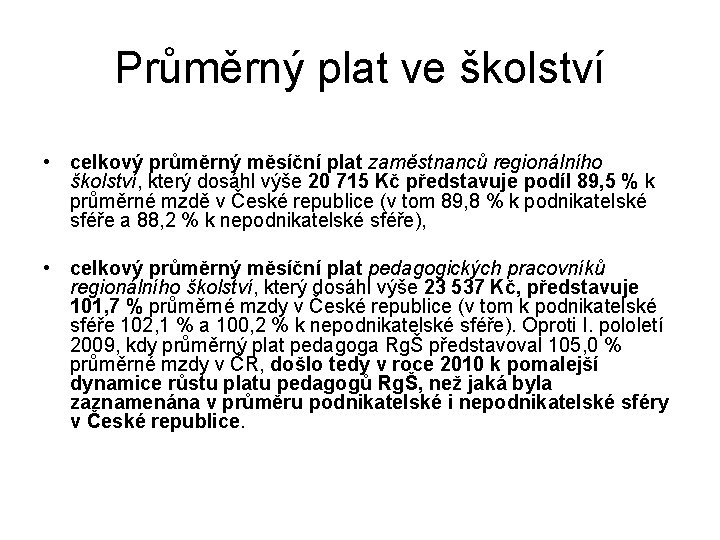 Průměrný plat ve školství

• celkový průměrný měsíční plat zaměstnanců regionálního školství, který dosáhl výše 20 715 Kč představuje podíl 89,5 % k průměrné mzdě v České republice (v tom 89,8 % k podnikatelské sféře a 88,2 % k nepodnikatelské sféře),

• celkový průměrný měsíční plat pedagogických pracovníků regionálního školství, který dosáhl výše 23 537 Kč, představuje 101,7 % průměrné mzdy v České republice (v tom k podnikatelské sféře 102,1 % a 100,2 % k nepodnikatelské sféře). Oproti I. pololetí 2009, kdy průměrný plat pedagoga RgŠ představoval 105,0 % průměrné mzdy v ČR, došlo tedy v roce 2010 k pomalejší dynamice růstu platu pedagogů RgŠ, než jaká byla zaznamenána v průměru podnikatelské i nepodnikatelské sféry v České republice.